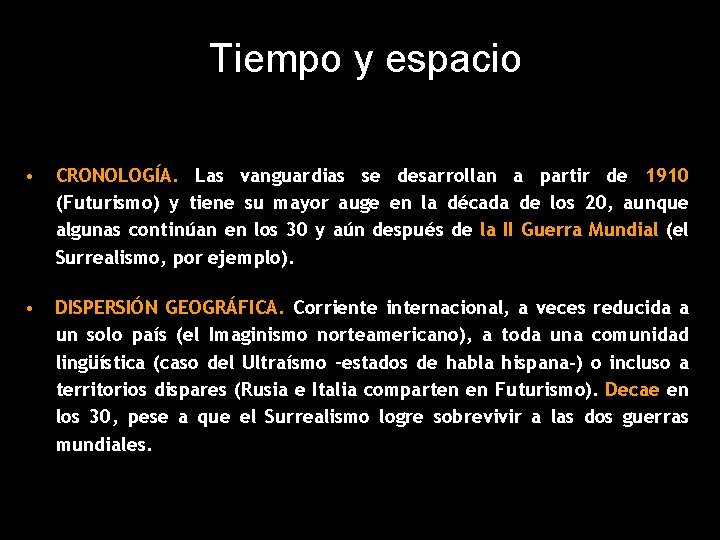 Tiempo y espacio

• CRONOLOGÍA. Las vanguardias se desarrollan a partir de 1910 (Futurismo) y tiene su mayor auge en la década de los 20, aunque algunas continúan en los 30 y aún después de la II Guerra Mundial (el Surrealismo, por ejemplo).

• DISPERSIÓN GEOGRÁFICA. Corriente internacional, a veces reducida a un solo país (el Imaginismo norteamericano), a toda una comunidad lingüística (caso del Ultraísmo -estados de habla hispana-) o incluso a territorios dispares (Rusia e Italia comparten en Futurismo). Decae en los 30, pese a que el Surrealismo logre sobrevivir a las dos guerras mundiales.